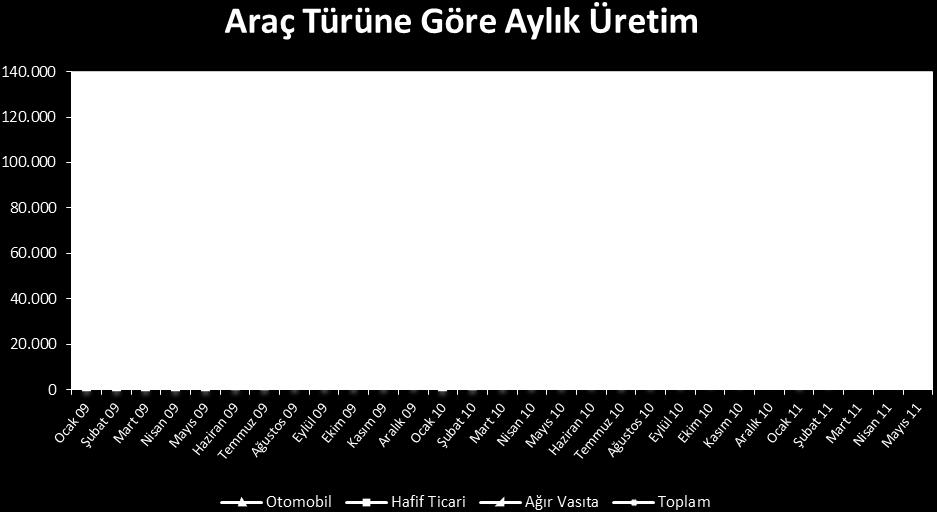 Araç Türüne Göre Aylık Üretim

140.000
120.000
100.000
80.000
60.000
40.000
20.000
0

Ocak 09
Şubat 09
Mart 09
Nisan 09
Mayıs 09
Haziran 09
Temmuz 09
Ağustos 09
Eylül 09
Ekim 09
Kasım 09
Aralık 09
Ocak 10
Şubat 10
Mart 10
Nisan 10
Mayıs 10
Haziran 10
Temmuz 10
Ağustos 10
Eylül 10
Ekim 10
Kasım 10
Aralık 10
Ocak 11
Şubat 11
Mart 11
Nisan 11
Mayıs 11

Otomobil
Hafif Ticari
Ağır Vasıta
Toplam